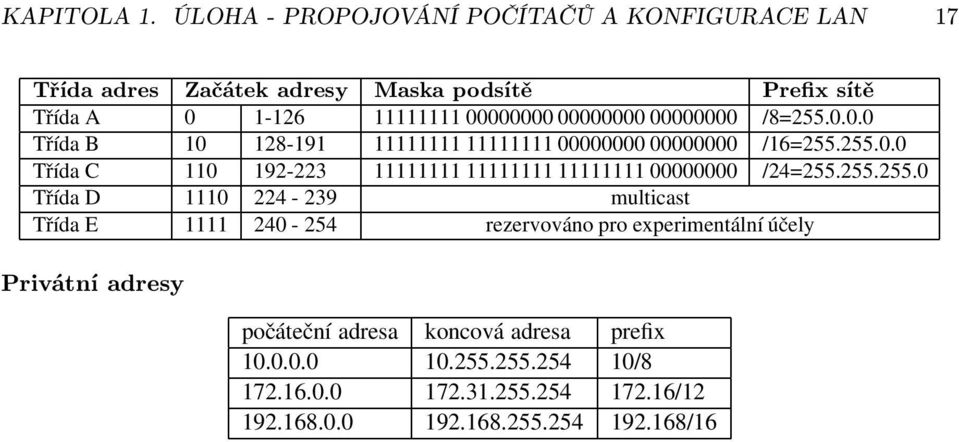 KAPITOLA 1. ÚLOHA - PROPOJOVÁNÍ POČÍTAČŮ A KONFIGURACE LAN 17

| Třída adres | Začátek adresy | | Maska podsítě | Prefix sítě |
|---|---|---|---|---|
| Třída A | 0 | 1-126 | 11111111 00000000 00000000 00000000 | /8=255.0.0.0 |
| Třída B | 10 | 128-191 | 11111111 11111111 00000000 00000000 | /16=255.255.0.0 |
| Třída C | 110 | 192-223 | 11111111 11111111 11111111 00000000 | /24=255.255.255.0 |
| Třída D | 1110 | 224 - 239 | multicast | |
| Třída E | 1111 | 240 - 254 | rezervováno pro experimentální účely | |

Privátní adresy

| počáteční adresa | koncová adresa | prefix |
|---|---|---|
| 10.0.0.0 | 10.255.255.254 | 10/8 |
| 172.16.0.0 | 172.31.255.254 | 172.16/12 |
| 192.168.0.0 | 192.168.255.254 | 192.168/16 |